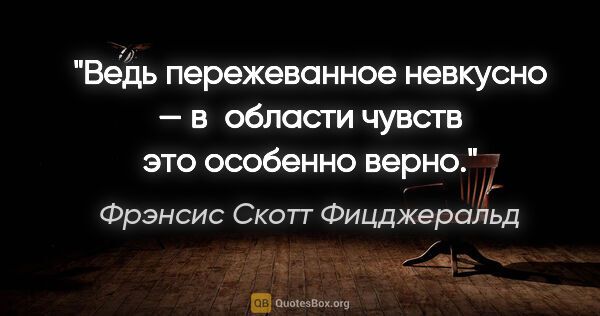 "Ведь пережеванное невкусно — в области чувств это особенно верно."

Фрэнсис Скотт Фицджеральд

QB QuotesBox.org